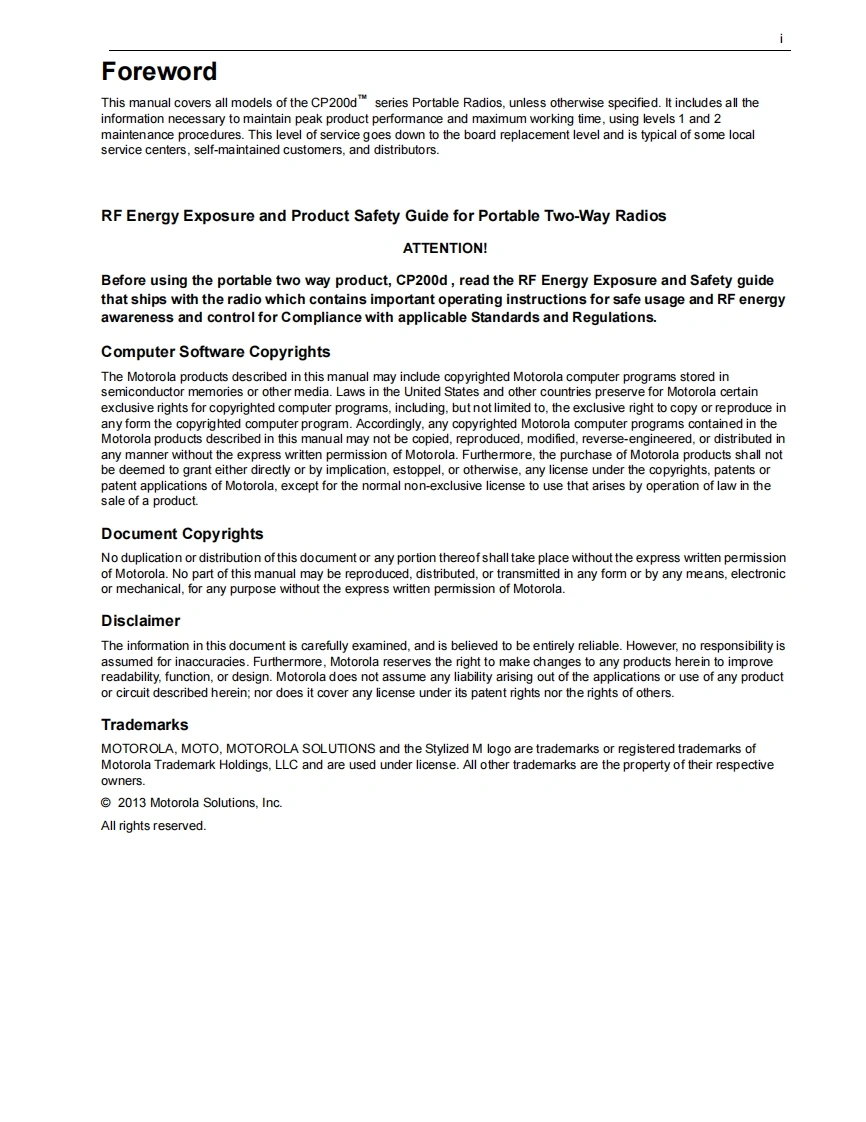 i

Foreword

This manual covers all models of the CP200d™ series Portable Radios, unless otherwise specified. It includes all the information necessary to maintain peak product performance and maximum working time, using levels 1 and 2 maintenance procedures. This level of service goes down to the board replacement level and is typical of some local service centers, self-maintained customers, and distributors.

RF Energy Exposure and Product Safety Guide for Portable Two-Way Radios

ATTENTION!

Before using the portable two way product, CP200d , read the RF Energy Exposure and Safety guide that ships with the radio which contains important operating instructions for safe usage and RF energy awareness and control for Compliance with applicable Standards and Regulations.

Computer Software Copyrights

The Motorola products described in this manual may include copyrighted Motorola computer programs stored in semiconductor memories or other media. Laws in the United States and other countries preserve for Motorola certain exclusive rights for copyrighted computer programs, including, but not limited to, the exclusive right to copy or reproduce in any form the copyrighted computer program. Accordingly, any copyrighted Motorola computer programs contained in the Motorola products described in this manual may not be copied, reproduced, modified, reverse-engineered, or distributed in any manner without the express written permission of Motorola. Furthermore, the purchase of Motorola products shall not be deemed to grant either directly or by implication, estoppel, or otherwise, any license under the copyrights, patents or patent applications of Motorola, except for the normal non-exclusive license to use that arises by operation of law in the sale of a product.

Document Copyrights

No duplication or distribution of this document or any portion thereof shall take place without the express written permission of Motorola. No part of this manual may be reproduced, distributed, or transmitted in any form or by any means, electronic or mechanical, for any purpose without the express written permission of Motorola.

Disclaimer

The information in this document is carefully examined, and is believed to be entirely reliable. However, no responsibility is assumed for inaccuracies. Furthermore, Motorola reserves the right to make changes to any products herein to improve readability, function, or design. Motorola does not assume any liability arising out of the applications or use of any product or circuit described herein; nor does it cover any license under its patent rights nor the rights of others.

Trademarks

MOTOROLA, MOTO, MOTOROLA SOLUTIONS and the Stylized M logo are trademarks or registered trademarks of Motorola Trademark Holdings, LLC and are used under license. All other trademarks are the property of their respective owners.

© 2013 Motorola Solutions, Inc.

All rights reserved.